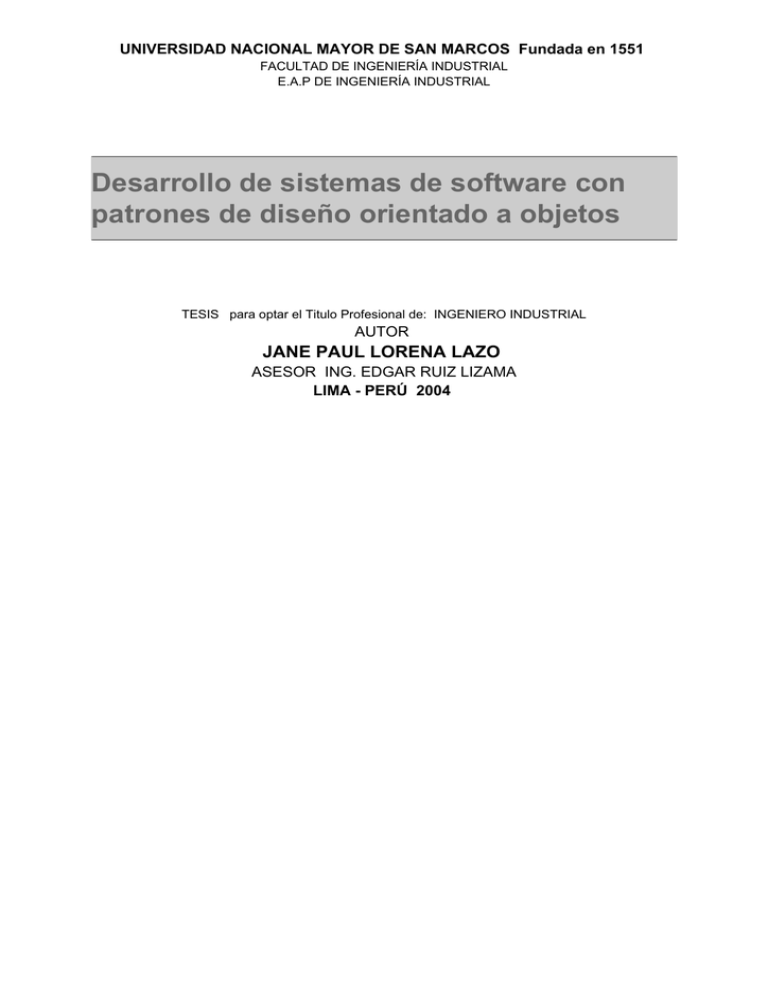 UNIVERSIDAD NACIONAL MAYOR DE SAN MARCOS Fundada en 1551
FACULTAD DE INGENIERÍA INDUSTRIAL
E.A.P DE INGENIERÍA INDUSTRIAL

Desarrollo de sistemas de software con patrones de diseño orientado a objetos

TESIS para optar el Titulo Profesional de: INGENIERO INDUSTRIAL
AUTOR
JANE PAUL LORENA LAZO
ASESOR ING. EDGAR RUIZ LIZAMA
LIMA - PERÚ 2004